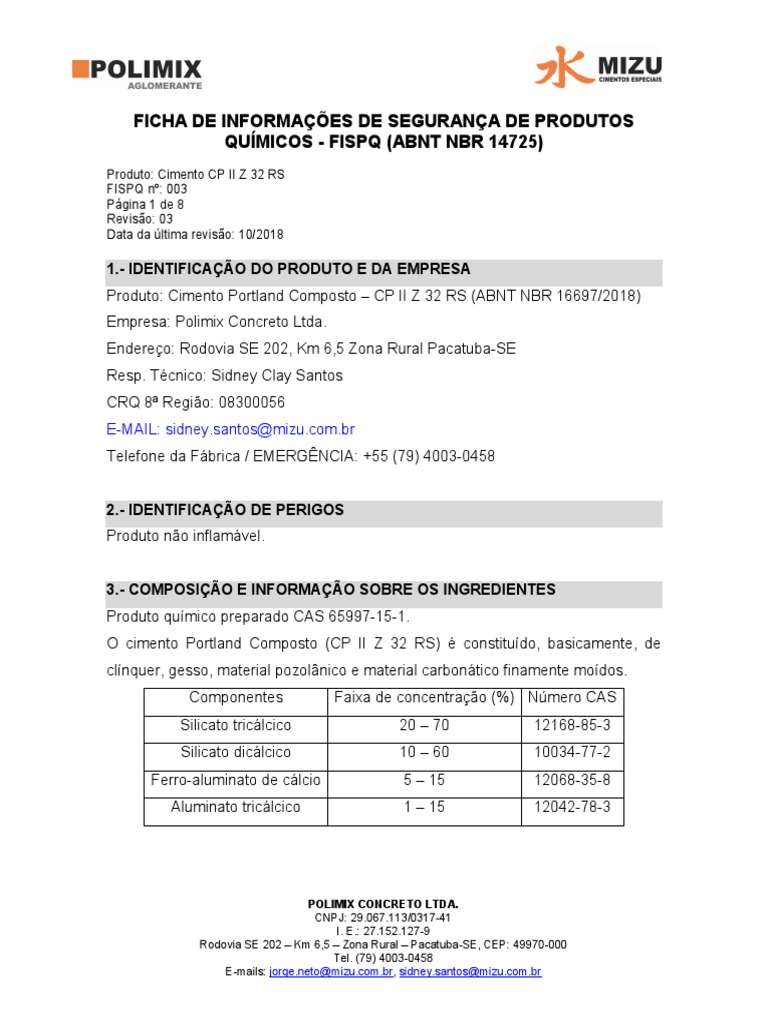 POLIMIX
AGLOMERANTE

MIZU
CIMENTOS ESPECIAIS

FICHA DE INFORMAÇÕES DE SEGURANÇA DE PRODUTOS QUÍMICOS - FISPQ (ABNT NBR 14725)

Produto: Cimento CP II Z 32 RS
FISPQ nº: 003
Página 1 de 8
Revisão: 03
Data da última revisão: 10/2018

1.- IDENTIFICAÇÃO DO PRODUTO E DA EMPRESA

Produto: Cimento Portland Composto – CP II Z 32 RS (ABNT NBR 16697/2018)

Empresa: Polimix Concreto Ltda.

Endereço: Rodovia SE 202, Km 6,5 Zona Rural Pacatuba-SE

Resp. Técnico: Sidney Clay Santos

CRQ 8ª Região: 08300056

E-MAIL: sidney.santos@mizu.com.br

Telefone da Fábrica / EMERGÊNCIA: +55 (79) 4003-0458

2.- IDENTIFICAÇÃO DE PERIGOS

Produto não inflamável.

3.- COMPOSIÇÃO E INFORMAÇÃO SOBRE OS INGREDIENTES

Produto químico preparado CAS 65997-15-1.

O cimento Portland Composto (CP II Z 32 RS) é constituído, basicamente, de clínquer, gesso, material pozolânico e material carbonático finamente moídos.

| Componentes | Faixa de concentração (%) | Número CAS |
|---|---|---|
| Silicato tricálcico | 20 – 70 | 12168-85-3 |
| Silicato dicálcico | 10 – 60 | 10034-77-2 |
| Ferro-aluminato de cálcio | 5 – 15 | 12068-35-8 |
| Aluminato tricálcico | 1 – 15 | 12042-78-3 |

POLIMIX CONCRETO LTDA.
CNPJ: 29.067.113/0317-41
I. E.: 27.152.127-9
Rodovia SE 202 – Km 6,5 – Zona Rural – Pacatuba-SE, CEP: 49970-000
Tel. (79) 4003-0458
E-mails: jorge.neto@mizu.com.br, sidney.santos@mizu.com.br